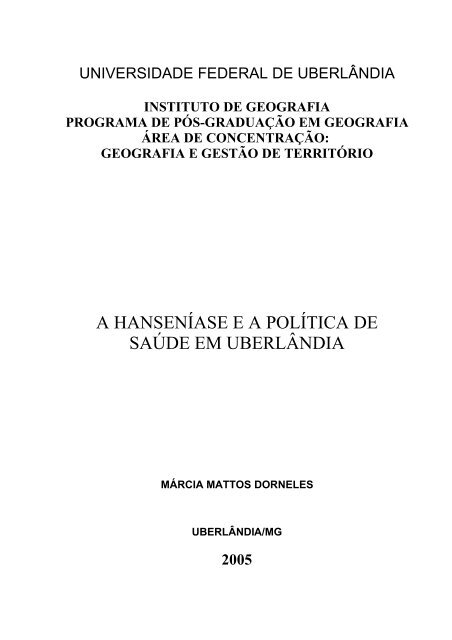 UNIVERSIDADE FEDERAL DE UBERLÂNDIA

INSTITUTO DE GEOGRAFIA
PROGRAMA DE PÓS-GRADUAÇÃO EM GEOGRAFIA
ÁREA DE CONCENTRAÇÃO:
GEOGRAFIA E GESTÃO DE TERRITÓRIO

A HANSENÍASE E A POLÍTICA DE SAÚDE EM UBERLÂNDIA

MÁRCIA MATTOS DORNELES

UBERLÂNDIA/MG

2005